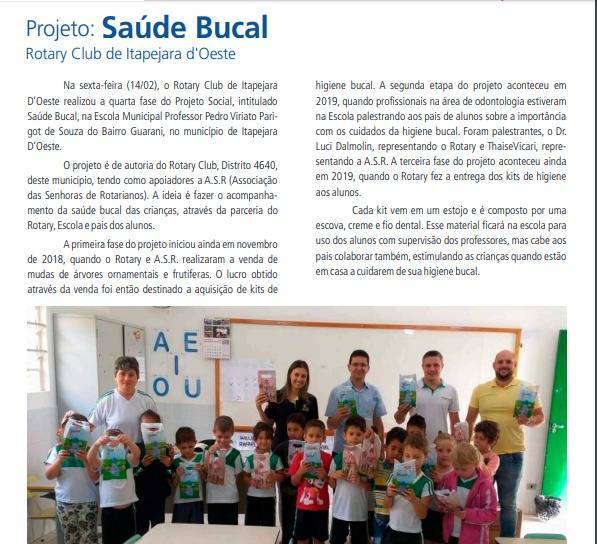 Projeto: Saúde Bucal
Rotary Club de Itapejara d'Oeste

Na sexta-feira (14/02), o Rotary Club de Itapejara D'Oeste realizou a quarta fase do Projeto Social, intitulado Saúde Bucal, na Escola Municipal Professor Pedro Viriato Parigot de Souza do Bairro Guarani, no município de Itapejara D'Oeste.

O projeto é de autoria do Rotary Club, Distrito 4640, deste município, tendo como apoiadores a A.S.R (Associação das Senhoras de Rotarianos). A ideia é fazer o acompanhamento da saúde bucal das crianças, através da parceria do Rotary, Escola e pais dos alunos.

A primeira fase do projeto iniciou ainda em novembro de 2018, quando o Rotary e A.S.R. realizaram a venda de mudas de árvores ornamentais e frutíferas. O lucro obtido através da venda foi então destinado a aquisição de kits de higiene bucal. A segunda etapa do projeto aconteceu em 2019, quando profissionais na área de odontologia estiveram na Escola palestrando aos pais de alunos sobre a importância com os cuidados da higiene bucal. Foram palestrantes, o Dr. Luci Dalmolin, representando o Rotary e ThaiseVicari, representando a A.S.R. A terceira fase do projeto aconteceu ainda em 2019, quando o Rotary fez a entrega dos kits de higiene aos alunos.

Cada kit vem em um estojo e é composto por uma escova, creme e fio dental. Esse material ficará na escola para uso dos alunos com supervisão dos professores, mas cabe aos pais colaborar também, estimulando as crianças quando estão em casa a cuidarem de sua higiene bucal.

A E I O U